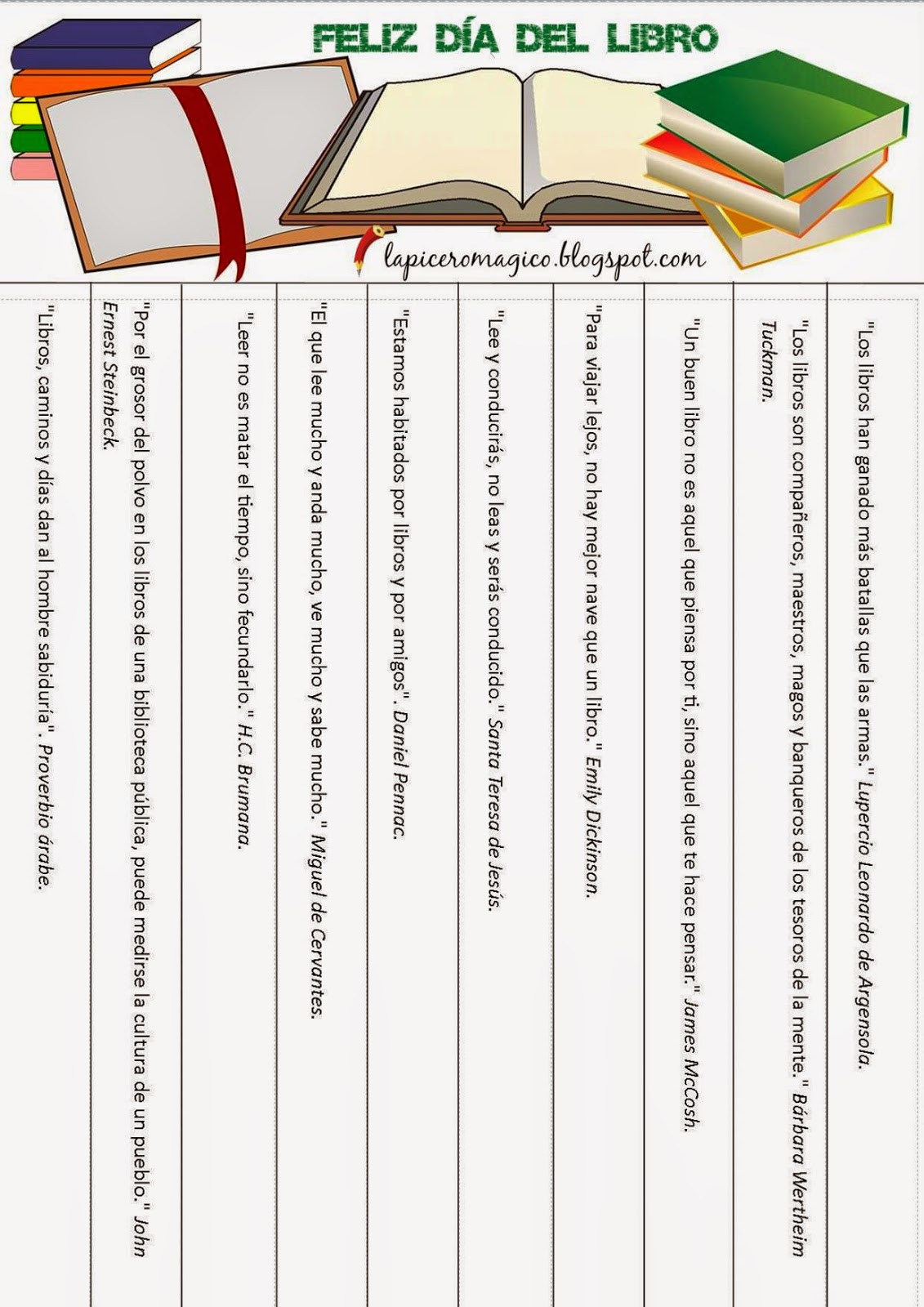 FELIZ DÍA DEL LIBRO

lapiceromagico.blogspot.com

"Los libros han ganado más batallas que las armas." Lupercio Leonardo de Argensola.

"Los libros son compañeros, maestros, magos y banqueros de los tesoros de la mente." Bárbara Wertheim Tuckman.

"Un buen libro no es aquel que piensa por ti, sino aquel que te hace pensar." James McCosh.

"Para viajar lejos, no hay mejor nave que un libro." Emily Dickinson.

"Lee y conducirás, no leas y serás conducido." Santa Teresa de Jesús.

"Estamos habitados por libros y por amigos". Daniel Pennac.

"El que lee mucho y anda mucho, ve mucho y sabe mucho." Miguel de Cervantes.

"Leer no es matar el tiempo, sino fecundarlo." H.C. Brumana.

"Por el grosor del polvo en los libros de una biblioteca pública, puede medirse la cultura de un pueblo." John Ernest Steinbeck.

"Libros, caminos y días dan al hombre sabiduría". Proverbio árabe.